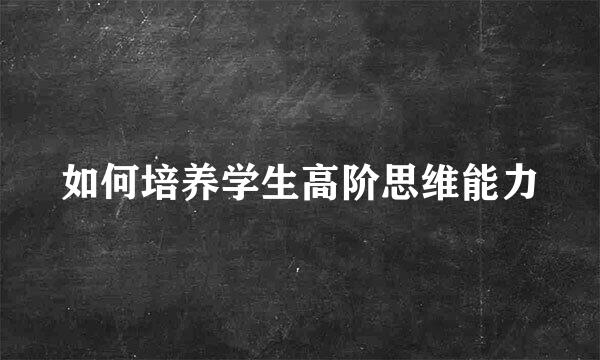 如何培养学生高阶思维能力